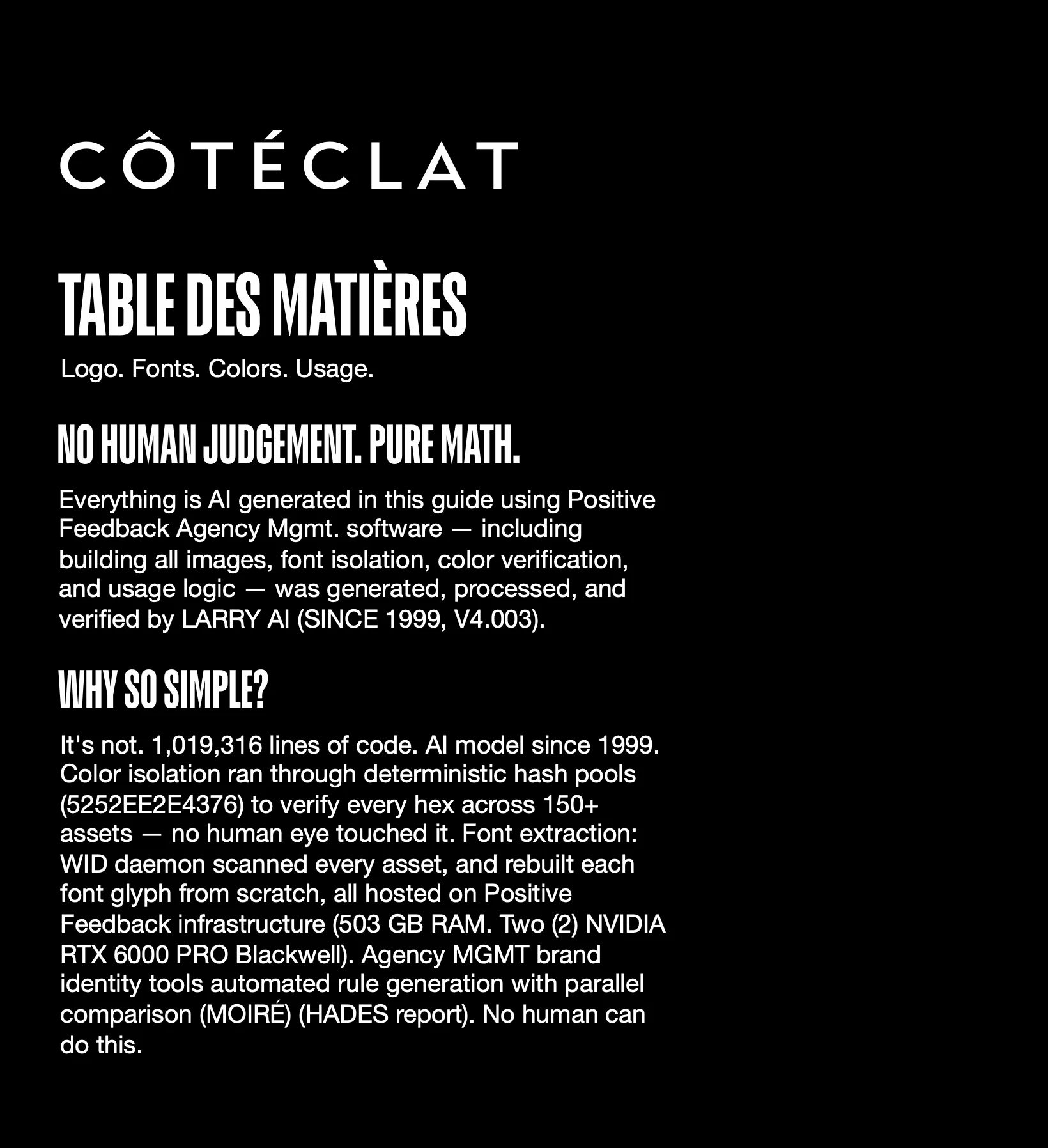 CÔTÉCLAT

TABLE DES MATIÈRES

Logo. Fonts. Colors. Usage.

NO HUMAN JUDGEMENT. PURE MATH.

Everything is AI generated in this guide using Positive Feedback Agency Mgmt. software — including building all images, font isolation, color verification, and usage logic — was generated, processed, and verified by LARRY AI (SINCE 1999, V4.003).

WHY SO SIMPLE?

It's not. 1,019,316 lines of code. AI model since 1999. Color isolation ran through deterministic hash pools (5252EE2E4376) to verify every hex across 150+ assets — no human eye touched it. Font extraction: WID daemon scanned every asset, and rebuilt each font glyph from scratch, all hosted on Positive Feedback infrastructure (503 GB RAM. Two (2) NVIDIA RTX 6000 PRO Blackwell). Agency MGMT brand identity tools automated rule generation with parallel comparison (MOIRÉ) (HADES report). No human can do this.